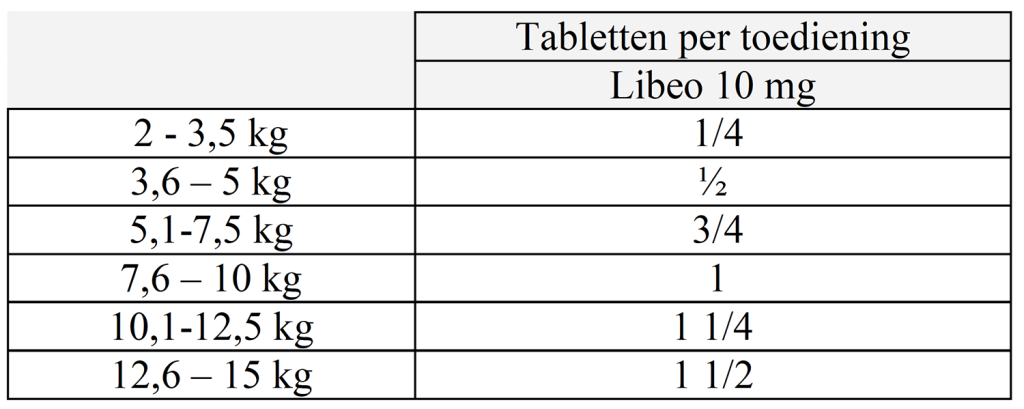 | | Tabletten per toediening |
|---|---|
| | Libeo 10 mg |
| 2 - 3,5 kg | 1/4 |
| 3,6 – 5 kg | ½ |
| 5,1-7,5 kg | 3/4 |
| 7,6 – 10 kg | 1 |
| 10,1-12,5 kg | 1 1/4 |
| 12,6 – 15 kg | 1 1/2 |